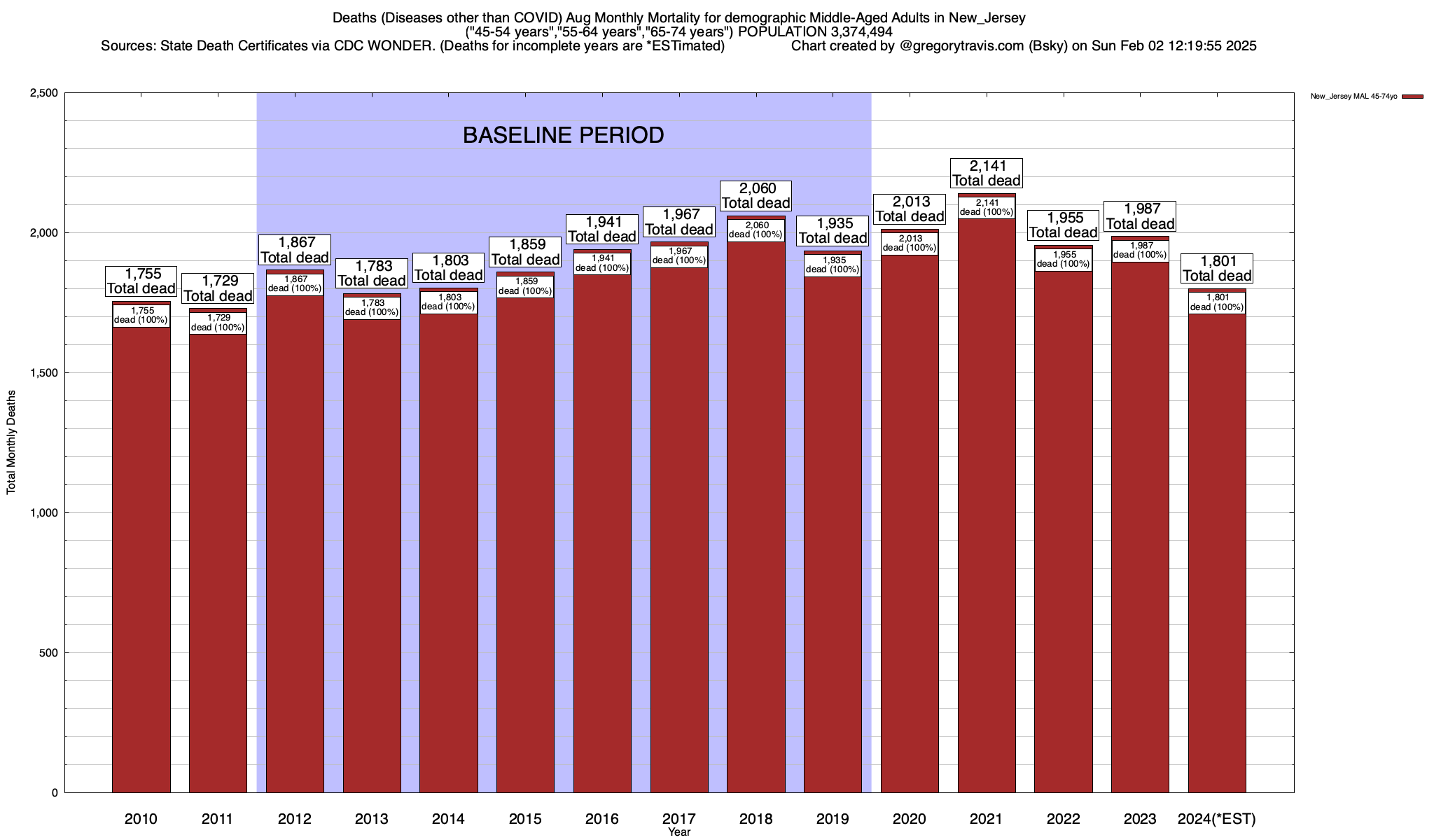 Deaths (Diseases other than COVID) Aug Monthly Mortality for demographic Middle-Aged Adults in New_Jersey
("45-54 years","55-64 years","65-74 years") POPULATION 3,374,494
Sources: State Death Certificates via CDC WONDER. (Deaths for incomplete years are *ESTimated) Chart created by @gregorytravis.com (Bsky) on Sun Feb 02 12:19:55 2025

New_Jersey MAL 45-74yo

BASELINE PERIOD

Total Monthly Deaths

2,500
2,000
1,500
1,000
500
0

1,755 Total dead
1,755 dead (100%)

1,729 Total dead
1,729 dead (100%)

1,867 Total dead
1,867 dead (100%)

1,783 Total dead
1,783 dead (100%)

1,803 Total dead
1,803 dead (100%)

1,859 Total dead
1,859 dead (100%)

1,941 Total dead
1,941 dead (100%)

1,967 Total dead
1,967 dead (100%)

2,060 Total dead
2,060 dead (100%)

1,935 Total dead
1,935 dead (100%)

2,013 Total dead
2,013 dead (100%)

2,141 Total dead
2,141 dead (100%)

1,955 Total dead
1,955 dead (100%)

1,987 Total dead
1,987 dead (100%)

1,801 Total dead
1,801 dead (100%)

2010 2011 2012 2013 2014 2015 2016 2017 2018 2019 2020 2021 2022 2023 2024(*EST)
Year